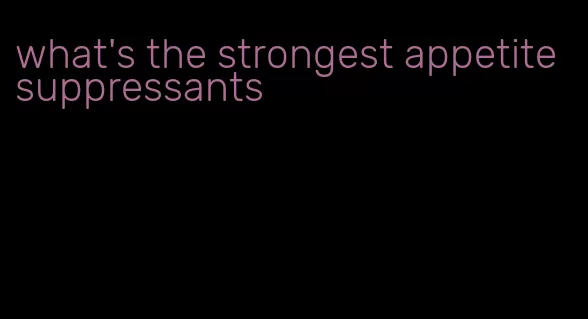 what's the strongest appetite suppressants